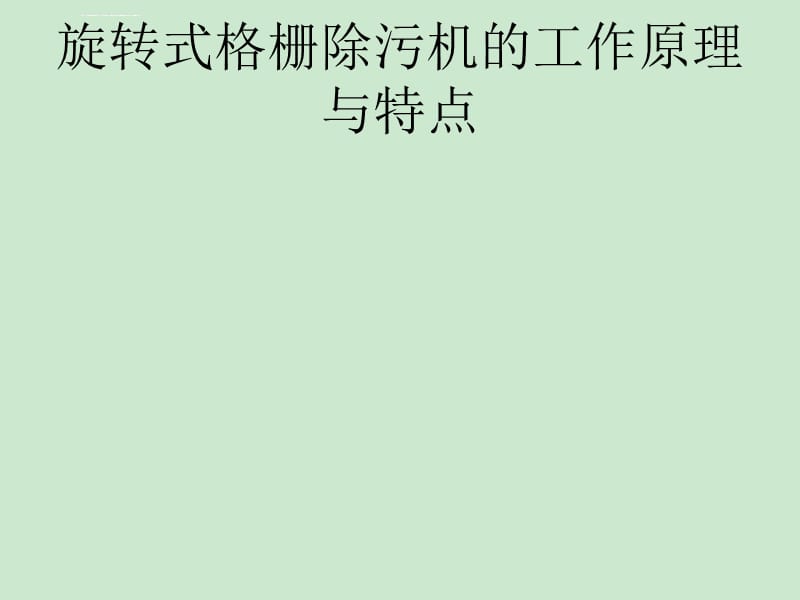 旋转式格栅除污机的工作原理与特点